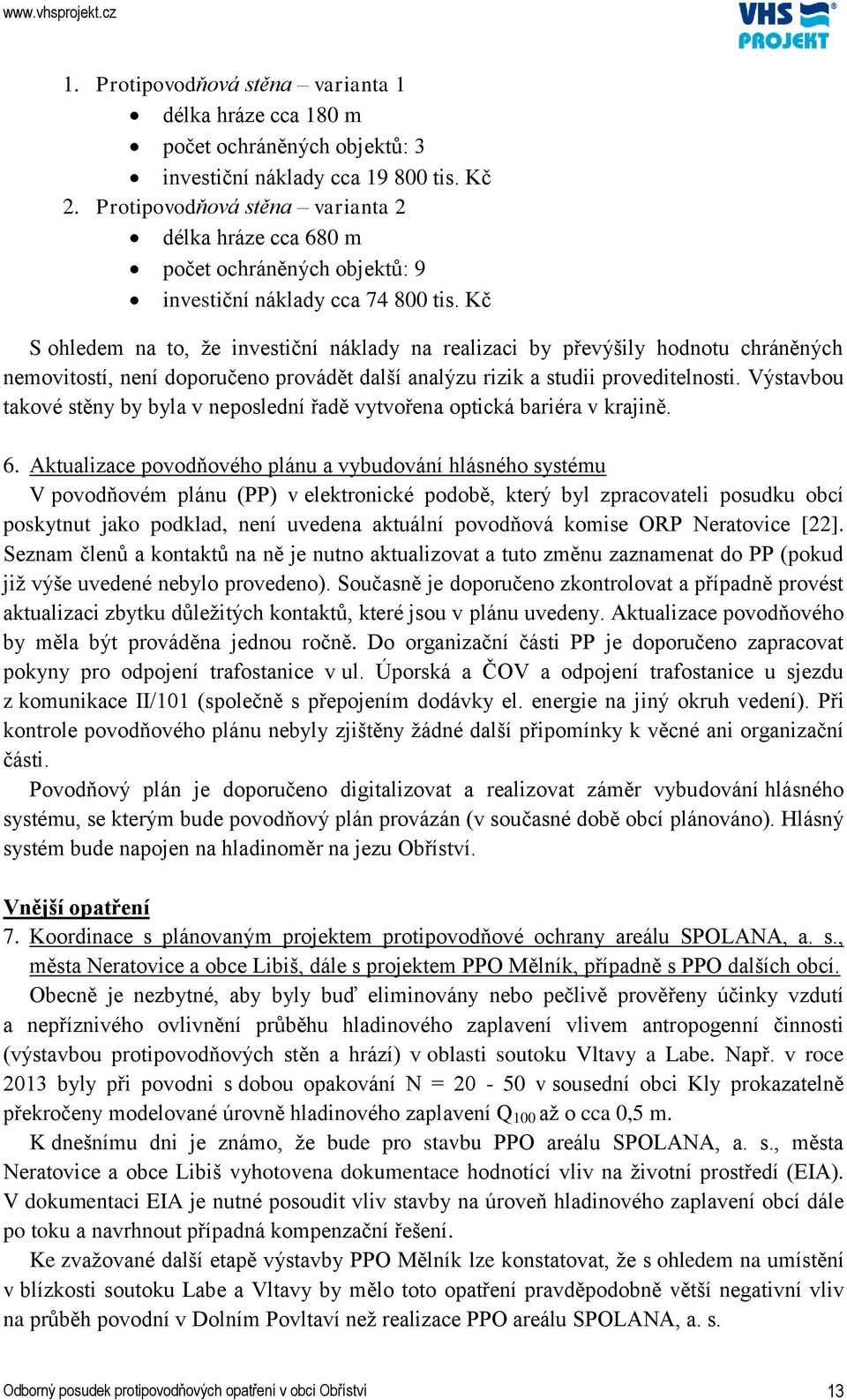 www.vhsprojekt.cz

VHS PROJEKT

1. Protipovodňová stěna – varianta 1
• délka hráze cca 180 m
• počet ochráněných objektů: 3
• investiční náklady cca 19 800 tis. Kč
2. Protipovodňová stěna – varianta 2
• délka hráze cca 680 m
• počet ochráněných objektů: 9
• investiční náklady cca 74 800 tis. Kč

S ohledem na to, že investiční náklady na realizaci by převýšily hodnotu chráněných nemovitostí, není doporučeno provádět další analýzu rizik a studii proveditelnosti. Výstavbou takové stěny by byla v neposlední řadě vytvořena optická bariéra v krajině.

6. Aktualizace povodňového plánu a vybudování hlásného systému
V povodňovém plánu (PP) v elektronické podobě, který byl zpracovateli posudku obcí poskytnut jako podklad, není uvedena aktuální povodňová komise ORP Neratovice [22]. Seznam členů a kontaktů na ně je nutno aktualizovat a tuto změnu zaznamenat do PP (pokud již výše uvedené nebylo provedeno). Současně je doporučeno zkontrolovat a případně provést aktualizaci zbytku důležitých kontaktů, které jsou v plánu uvedeny. Aktualizace povodňového by měla být prováděna jednou ročně. Do organizační části PP je doporučeno zapracovat pokyny pro odpojení trafostanice v ul. Úporská a ČOV a odpojení trafostanice u sjezdu z komunikace II/101 (společně s přepojením dodávky el. energie na jiný okruh vedení). Při kontrole povodňového plánu nebyly zjištěny žádné další připomínky k věcné ani organizační části.
Povodňový plán je doporučeno digitalizovat a realizovat záměr vybudování hlásného systému, se kterým bude povodňový plán provázán (v současné době obcí plánováno). Hlásný systém bude napojen na hladinoměr na jezu Obříství.

Vnější opatření
7. Koordinace s plánovaným projektem protipovodňové ochrany areálu SPOLANA, a. s., města Neratovice a obce Libiš, dále s projektem PPO Mělník, případně s PPO dalších obcí.
Obecně je nezbytné, aby byly buď eliminovány nebo pečlivě prověřeny účinky vzdutí a nepříznivého ovlivnění průběhu hladinového zaplavení vlivem antropogenní činnosti (výstavbou protipovodňových stěn a hrází) v oblasti soutoku Vltavy a Labe. Např. v roce 2013 byly při povodni s dobou opakování N = 20 - 50 v sousední obci Kly prokazatelně překročeny modelované úrovně hladinového zaplavení $Q_{100}$ až o cca 0,5 m.
K dnešnímu dni je známo, že bude pro stavbu PPO areálu SPOLANA, a. s., města Neratovice a obce Libiš vyhotovena dokumentace hodnotící vliv na životní prostředí (EIA). V dokumentaci EIA je nutné posoudit vliv stavby na úroveň hladinového zaplavení obcí dále po toku a navrhnout případná kompenzační řešení.
Ke zvažované další etapě výstavby PPO Mělník lze konstatovat, že s ohledem na umístění v blízkosti soutoku Labe a Vltavy by mělo toto opatření pravděpodobně větší negativní vliv na průběh povodní v Dolním Povltaví než realizace PPO areálu SPOLANA, a. s.

Odborný posudek protipovodňových opatření v obci Obříství
13